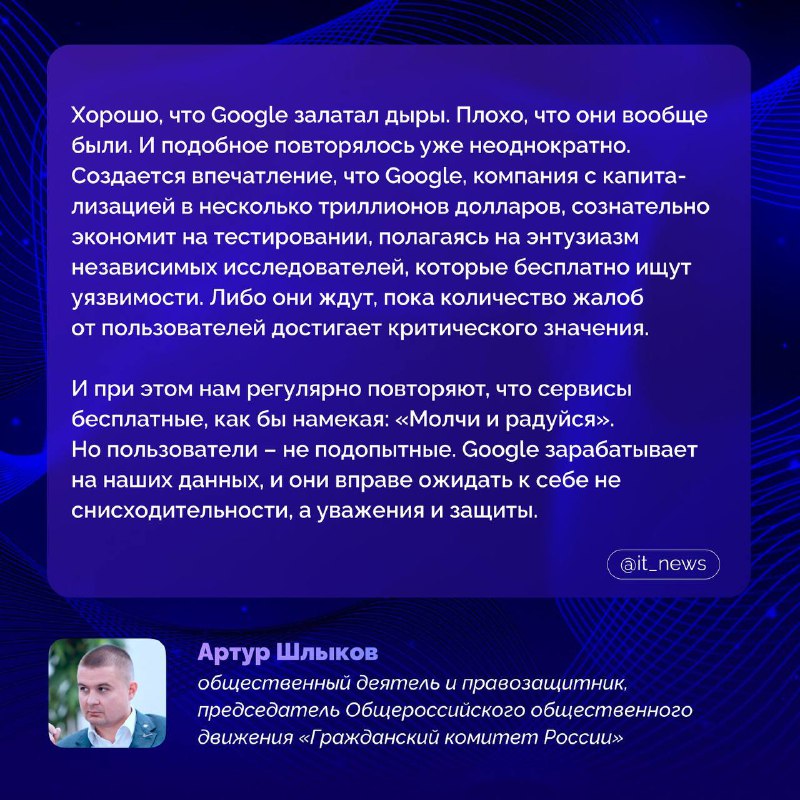 Хорошо, что Google залатал дыры. Плохо, что они вообще были. И подобное повторялось уже неоднократно. Создается впечатление, что Google, компания с капитализацией в несколько триллионов долларов, сознательно экономит на тестировании, полагаясь на энтузиазм независимых исследователей, которые бесплатно ищут уязвимости. Либо они ждут, пока количество жалоб от пользователей достигает критического значения.

И при этом нам регулярно повторяют, что сервисы бесплатные, как бы намекая: «Молчи и радуйся». Но пользователи – не подопытные. Google зарабатывает на наших данных, и они вправе ожидать к себе не снисходительности, а уважения и защиты.

@it_news

Артур Шлыков

общественный деятель и правозащитник, председатель Общероссийского общественного движения «Гражданский комитет России»